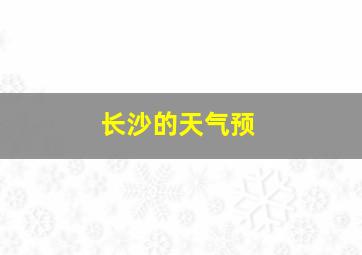 长沙的天气预